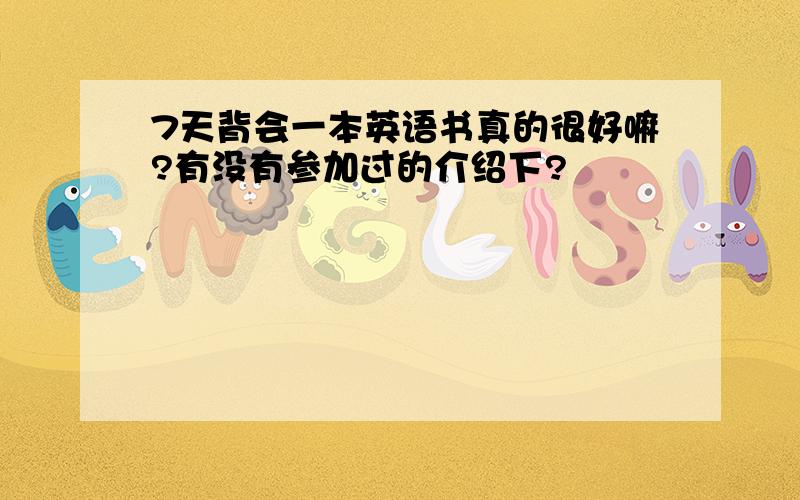 7天背会一本英语书真的很好嘛?有没有参加过的介绍下?

ENGLISH